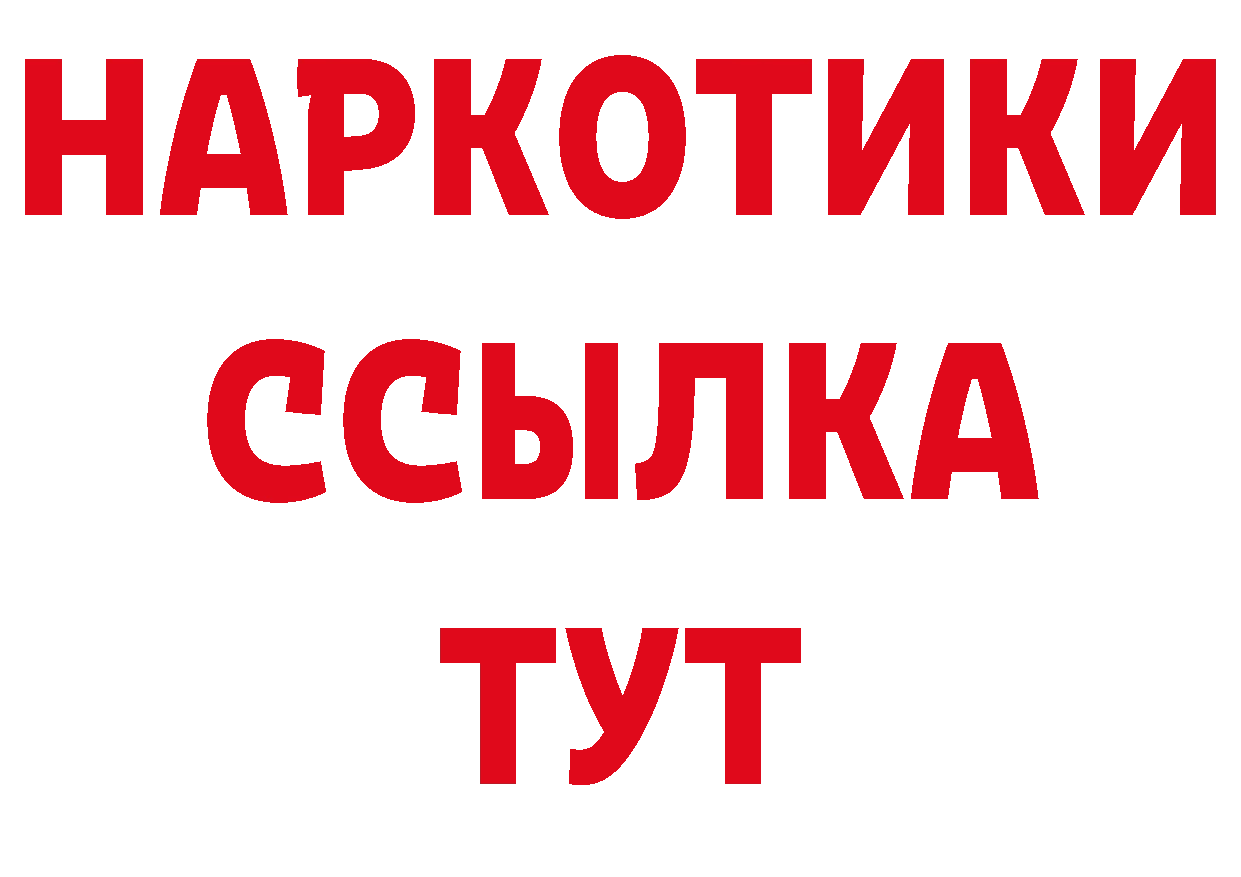 НАРКОТИКИ
ССЫЛКА
ТУТ